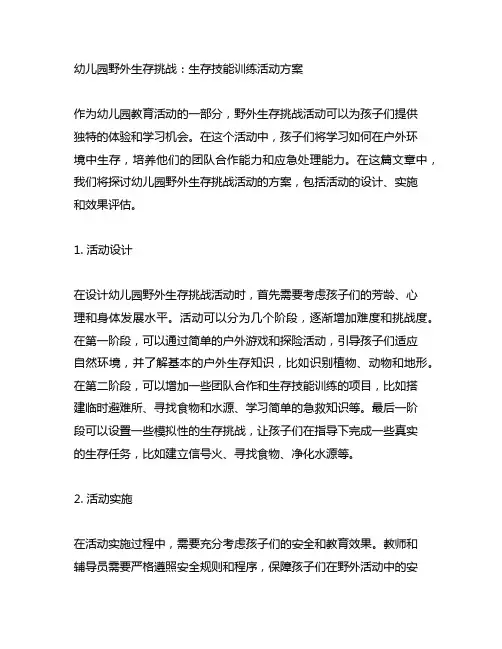 幼儿园野外生存挑战：生存技能训练活动方案

作为幼儿园教育活动的一部分，野外生存挑战活动可以为孩子们提供独特的体验和学习机会。在这个活动中，孩子们将学习如何在户外环境中生存，培养他们的团队合作能力和应急处理能力。在这篇文章中，我们将探讨幼儿园野外生存挑战活动的方案，包括活动的设计、实施和效果评估。

1. 活动设计

在设计幼儿园野外生存挑战活动时，首先需要考虑孩子们的芳龄、心理和身体发展水平。活动可以分为几个阶段，逐渐增加难度和挑战度。在第一阶段，可以通过简单的户外游戏和探险活动，引导孩子们适应自然环境，并了解基本的户外生存知识，比如识别植物、动物和地形。在第二阶段，可以增加一些团队合作和生存技能训练的项目，比如搭建临时避难所、寻找食物和水源、学习简单的急救知识等。最后一阶段可以设置一些模拟性的生存挑战，让孩子们在指导下完成一些真实的生存任务，比如建立信号火、寻找食物、净化水源等。

2. 活动实施

在活动实施过程中，需要充分考虑孩子们的安全和教育效果。教师和辅导员需要严格遵照安全规则和程序，保障孩子们在野外活动中的安